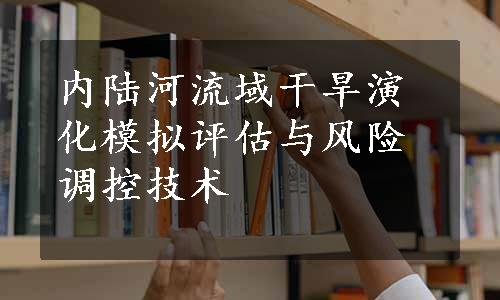 内陆河流域干旱演化模拟评估与风险调控技术